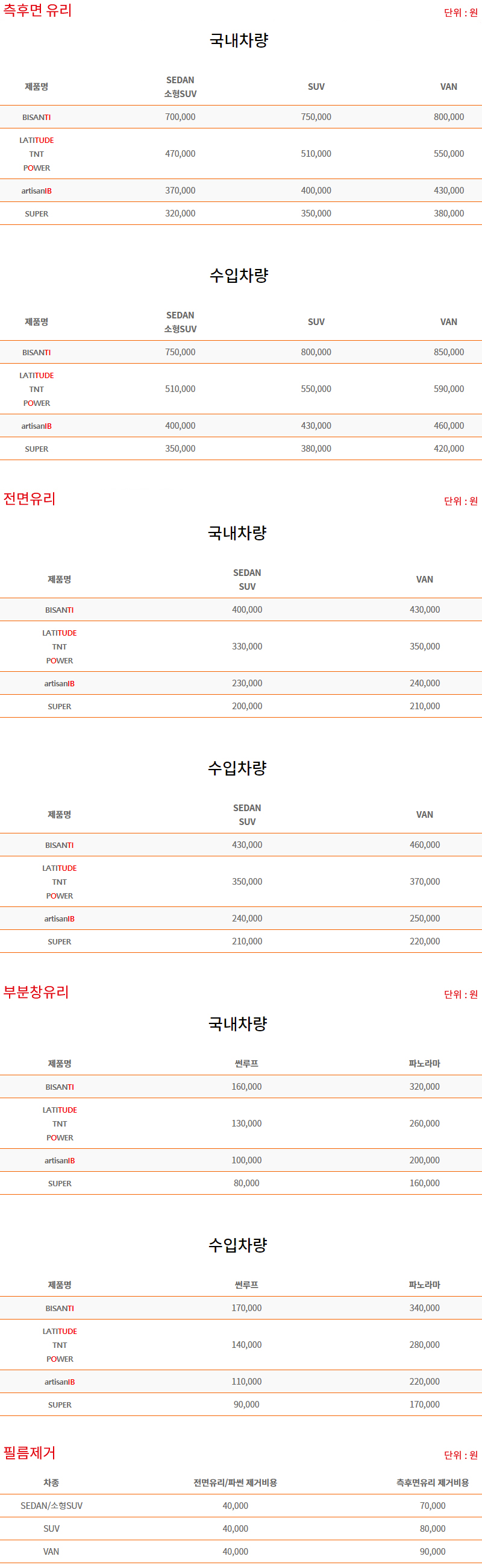 측후면 유리

단위 : 원

국내차량

| 제품명 | SEDAN 소형SUV | SUV | VAN |
|---|---|---|---|
| BISANTI | 700,000 | 750,000 | 800,000 |
| LATITUDE TNT POWER | 470,000 | 510,000 | 550,000 |
| artisanIB | 370,000 | 400,000 | 430,000 |
| SUPER | 320,000 | 350,000 | 380,000 |

수입차량

| 제품명 | SEDAN 소형SUV | SUV | VAN |
|---|---|---|---|
| BISANTI | 750,000 | 800,000 | 850,000 |
| LATITUDE TNT POWER | 510,000 | 550,000 | 590,000 |
| artisanIB | 400,000 | 430,000 | 460,000 |
| SUPER | 350,000 | 380,000 | 420,000 |

전면유리

단위 : 원

국내차량

| 제품명 | SEDAN SUV | VAN |
|---|---|---|
| BISANTI | 400,000 | 430,000 |
| LATITUDE TNT POWER | 330,000 | 350,000 |
| artisanIB | 230,000 | 240,000 |
| SUPER | 200,000 | 210,000 |

수입차량

| 제품명 | SEDAN SUV | VAN |
|---|---|---|
| BISANTI | 430,000 | 460,000 |
| LATITUDE TNT POWER | 350,000 | 370,000 |
| artisanIB | 240,000 | 250,000 |
| SUPER | 210,000 | 220,000 |

부분창유리

단위 : 원

국내차량

| 제품명 | 썬루프 | 파노라마 |
|---|---|---|
| BISANTI | 160,000 | 320,000 |
| LATITUDE TNT POWER | 130,000 | 260,000 |
| artisanIB | 100,000 | 200,000 |
| SUPER | 80,000 | 160,000 |

수입차량

| 제품명 | 썬루프 | 파노라마 |
|---|---|---|
| BISANTI | 170,000 | 340,000 |
| LATITUDE TNT POWER | 140,000 | 280,000 |
| artisanIB | 110,000 | 220,000 |
| SUPER | 90,000 | 170,000 |

필름제거

단위 : 원

| 차종 | 전면유리/파썬 제거비용 | 측후면유리 제거비용 |
|---|---|---|
| SEDAN/소형SUV | 40,000 | 70,000 |
| SUV | 40,000 | 80,000 |
| VAN | 40,000 | 90,000 |